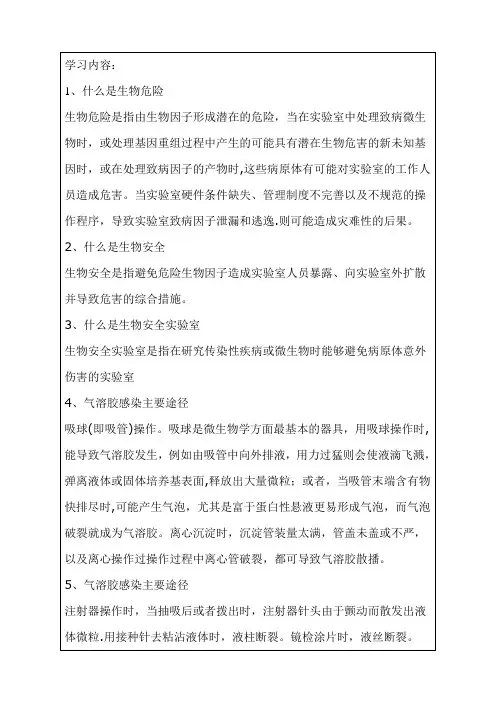 学习内容：

1、什么是生物危险

生物危险是指由生物因子形成潜在的危险，当在实验室中处理致病微生物时，或处理基因重组过程中产生的可能具有潜在生物危害的新未知基因时，或在处理致病因子的产物时,这些病原体有可能对实验室的工作人员造成危害。当实验室硬件条件缺失、管理制度不完善以及不规范的操作程序，导致实验室致病因子泄漏和逃逸.则可能造成灾难性的后果。

2、什么是生物安全

生物安全是指避免危险生物因子造成实验室人员暴露、向实验室外扩散并导致危害的综合措施。

3、什么是生物安全实验室

生物安全实验室是指在研究传染性疾病或微生物时能够避免病原体意外伤害的实验室

4、气溶胶感染主要途径

吸球(即吸管)操作。吸球是微生物学方面最基本的器具，用吸球操作时,能导致气溶胶发生，例如由吸管中向外排液，用力过猛则会使液滴飞溅,弹离液体或固体培养基表面,释放出大量微粒；或者，当吸管末端含有物快排尽时,可能产生气泡，尤其是富于蛋白性悬液更易形成气泡，而气泡破裂就成为气溶胶。离心沉淀时，沉淀管装量太满，管盖未盖或不严，以及离心操作过操作过程中离心管破裂，都可导致气溶胶散播。

5、气溶胶感染主要途径

注射器操作时，当抽吸后或者拨出时，注射器针头由于颤动而散发出液体微粒.用接种针去粘沾液体时，液柱断裂。镜检涂片时，液丝断裂。